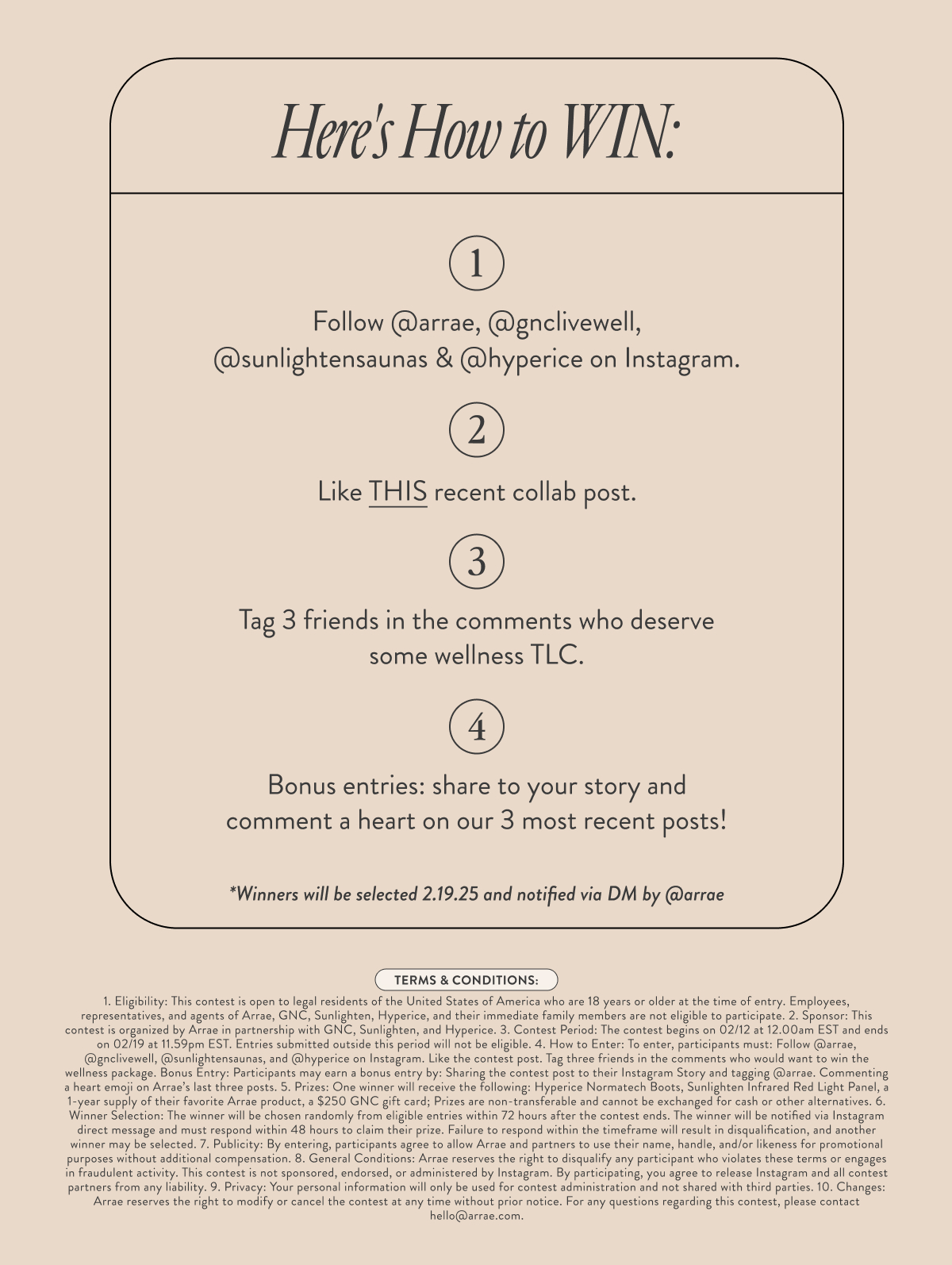 Here's How to WIN:

1

Follow @arrae, @gnclivewell, @sunlightensaunas & @hyperice on Instagram.

2

Like THIS recent collab post.

3

Tag 3 friends in the comments who deserve some wellness TLC.

4

Bonus entries: share to your story and comment a heart on our 3 most recent posts!

*Winners will be selected 2.19.25 and notified via DM by @arrae

TERMS & CONDITIONS:

1. Eligibility: This contest is open to legal residents of the United States of America who are 18 years or older at the time of entry. Employees, representatives, and agents of Arrae, GNC, Sunlighten, Hyperice, and their immediate family members are not eligible to participate. 2. Sponsor: This contest is organized by Arrae in partnership with GNC, Sunlighten, and Hyperice. 3. Contest Period: The contest begins on 02/12 at 12.00am EST and ends on 02/19 at 11.59pm EST. Entries submitted outside this period will not be eligible. 4. How to Enter: To enter, participants must: Follow @arrae, @gnclivewell, @sunlightensaunas, and @hyperice on Instagram. Like the contest post. Tag three friends in the comments who would want to win the wellness package. Bonus Entry: Participants may earn a bonus entry by: Sharing the contest post to their Instagram Story and tagging @arrae. Commenting a heart emoji on Arrae's last three posts. 5. Prizes: One winner will receive the following: Hyperice Normatech Boots, Sunlighten Infrared Red Light Panel, a 1-year supply of their favorite Arrae product, a $250 GNC gift card; Prizes are non-transferable and cannot be exchanged for cash or other alternatives. 6. Winner Selection: The winner will be chosen randomly from eligible entries within 72 hours after the contest ends. The winner will be notified via Instagram direct message and must respond within 48 hours to claim their prize. Failure to respond within the timeframe will result in disqualification, and another winner may be selected. 7. Publicity: By entering, participants agree to allow Arrae and partners to use their name, handle, and/or likeness for promotional purposes without additional compensation. 8. General Conditions: Arrae reserves the right to disqualify any participant who violates these terms or engages in fraudulent activity. This contest is not sponsored, endorsed, or administered by Instagram. By participating, you agree to release Instagram and all contest partners from any liability. 9. Privacy: Your personal information will only be used for contest administration and not shared with third parties. 10. Changes: Arrae reserves the right to modify or cancel the contest at any time without prior notice. For any questions regarding this contest, please contact hello@arrae.com.